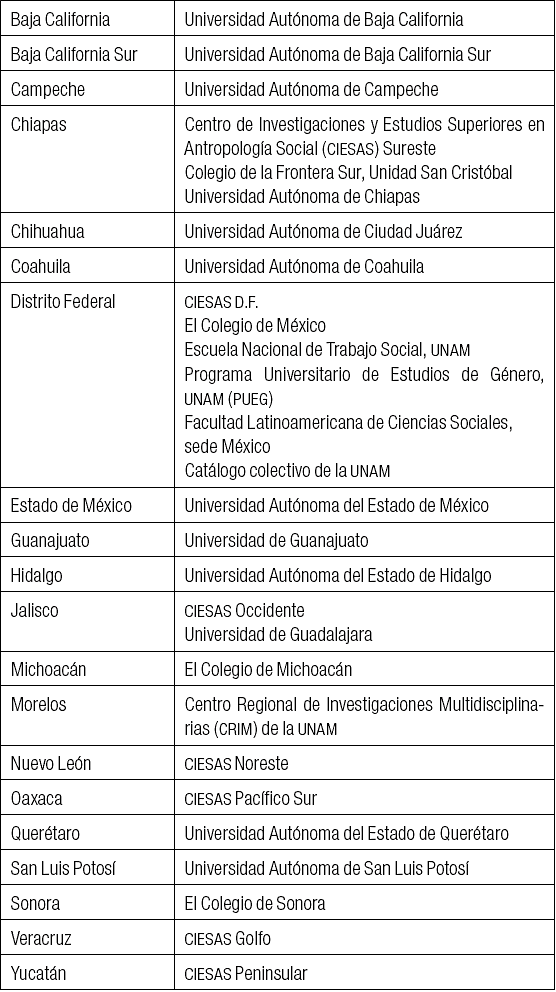 | | |
|---|---|
| Baja California | Universidad Autónoma de Baja California |
| Baja California Sur | Universidad Autónoma de Baja California Sur |
| Campeche | Universidad Autónoma de Campeche |
| Chiapas | Centro de Investigaciones y Estudios Superiores en Antropología Social (CIESAS) Sureste<br>Colegio de la Frontera Sur, Unidad San Cristóbal<br>Universidad Autónoma de Chiapas |
| Chihuahua | Universidad Autónoma de Ciudad Juárez |
| Coahuila | Universidad Autónoma de Coahuila |
| Distrito Federal | CIESAS D.F.<br>El Colegio de México<br>Escuela Nacional de Trabajo Social, UNAM<br>Programa Universitario de Estudios de Género, UNAM (PUEG)<br>Facultad Latinoamericana de Ciencias Sociales, sede México<br>Catálogo colectivo de la UNAM |
| Estado de México | Universidad Autónoma del Estado de México |
| Guanajuato | Universidad de Guanajuato |
| Hidalgo | Universidad Autónoma del Estado de Hidalgo |
| Jalisco | CIESAS Occidente<br>Universidad de Guadalajara |
| Michoacán | El Colegio de Michoacán |
| Morelos | Centro Regional de Investigaciones Multidisciplinarias (CRIM) de la UNAM |
| Nuevo León | CIESAS Noreste |
| Oaxaca | CIESAS Pacífico Sur |
| Querétaro | Universidad Autónoma del Estado de Querétaro |
| San Luis Potosí | Universidad Autónoma de San Luis Potosí |
| Sonora | El Colegio de Sonora |
| Veracruz | CIESAS Golfo |
| Yucatán | CIESAS Peninsular |